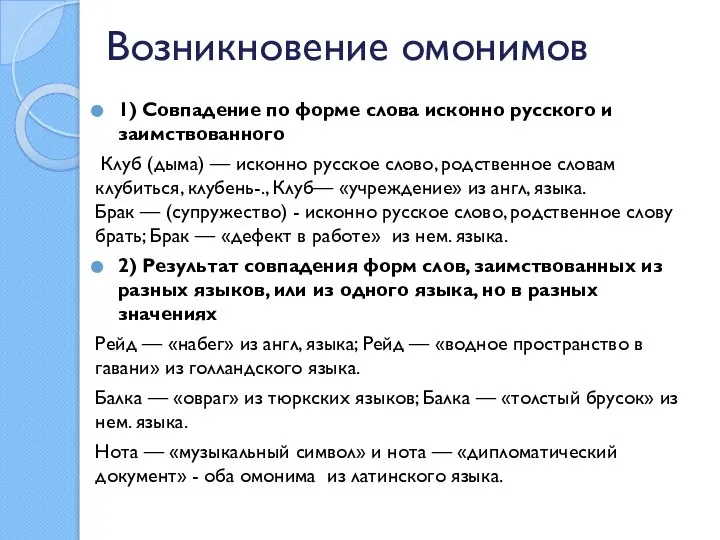 Возникновение омонимов

1) Совпадение по форме слова исконно русского и заимствованного

Клуб (дыма) — исконно русское слово, родственное словам клубиться, клубень-., Клуб— «учреждение» из англ, языка.
Брак — (супружество) - исконно русское слово, родственное слову брать; Брак — «дефект в работе» из нем. языка.

2) Результат совпадения форм слов, заимствованных из разных языков, или из одного языка, но в разных значениях

Рейд — «набег» из англ, языка; Рейд — «водное пространство в гавани» из голландского языка.

Балка — «овраг» из тюркских языков; Балка — «толстый брусок» из нем. языка.

Нота — «музыкальный символ» и нота — «дипломатический документ» - оба омонима из латинского языка.